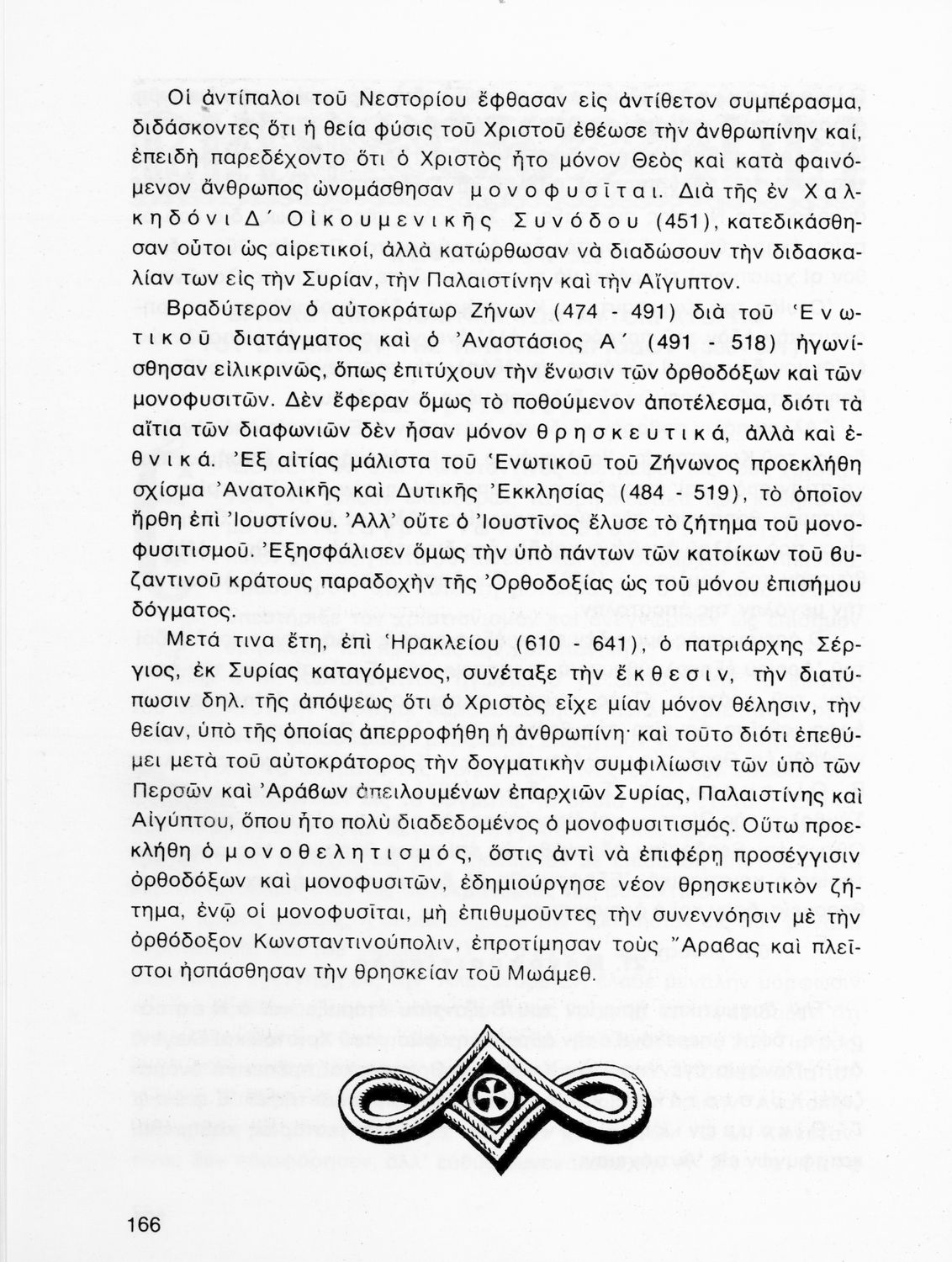 Οἱ ἀντίπαλοι τοῦ Νεστορίου ἔφθασαν εἰς ἀντίθετον συμπέρασμα, διδάσκοντες ὅτι ἡ θεία φύσις τοῦ Χριστοῦ ἐθέωσε τὴν ἀνθρωπίνην καί, ἐπειδὴ παρεδέχοντο ὅτι ὁ Χριστὸς ἦτο μόνον Θεὸς καὶ κατὰ φαινόμενον ἄνθρωπος ὠνομάσθησαν μονοφυσῖται. Διὰ τῆς ἐν Χαλκηδόνι Δ΄ Οἰκουμενικῆς Συνόδου (451), κατεδικάσθησαν οὗτοι ὡς αἱρετικοί, ἀλλὰ κατώρθωσαν νὰ διαδώσουν τὴν διδασκαλίαν των εἰς τὴν Συρίαν, τὴν Παλαιστίνην καὶ τὴν Αἴγυπτον.

Βραδύτερον ὁ αὐτοκράτωρ Ζήνων (474 - 491) διὰ τοῦ Ἑνωτικοῦ διατάγματος καὶ ὁ Ἀναστάσιος Α΄ (491 - 518) ἠγωνίσθησαν εἰλικρινῶς, ὅπως ἐπιτύχουν τὴν ἕνωσιν τῶν ὀρθοδόξων καὶ τῶν μονοφυσιτῶν. Δὲν ἔφεραν ὅμως τὸ ποθούμενον ἀποτέλεσμα, διότι τὰ αἴτια τῶν διαφωνιῶν δὲν ἦσαν μόνον θρησκευτικά, ἀλλὰ καὶ ἐθνικά. Ἐξ αἰτίας μάλιστα τοῦ Ἑνωτικοῦ τοῦ Ζήνωνος προεκλήθη σχίσμα Ἀνατολικῆς καὶ Δυτικῆς Ἐκκλησίας (484 - 519), τὸ ὁποῖον ἤρθη ἐπὶ Ἰουστίνου. Ἀλλ' οὔτε ὁ Ἰουστῖνος ἔλυσε τὸ ζήτημα τοῦ μονοφυσιτισμοῦ. Ἐξησφάλισεν ὅμως τὴν ὑπὸ πάντων τῶν κατοίκων τοῦ βυζαντινοῦ κράτους παραδοχὴν τῆς Ὀρθοδοξίας ὡς τοῦ μόνου ἐπισήμου δόγματος.

Μετά τινα ἔτη, ἐπὶ Ἡρακλείου (610 - 641), ὁ πατριάρχης Σέργιος, ἐκ Συρίας καταγόμενος, συνέταξε τὴν ἔκθεσιν, τὴν διατύπωσιν δηλ. τῆς ἀπόψεως ὅτι ὁ Χριστὸς εἶχε μίαν μόνον θέλησιν, τὴν θείαν, ὑπὸ τῆς ὁποίας ἀπερροφήθη ἡ ἀνθρωπίνη· καὶ τοῦτο διότι ἐπεθύμει μετὰ τοῦ αὐτοκράτορος τὴν δογματικὴν συμφιλίωσιν τῶν ὑπὸ τῶν Περσῶν καὶ Ἀράβων ἀπειλουμένων ἐπαρχιῶν Συρίας, Παλαιστίνης καὶ Αἰγύπτου, ὅπου ἦτο πολὺ διαδεδομένος ὁ μονοφυσιτισμός. Οὕτω προεκλήθη ὁ μονοθελητισμός, ὅστις ἀντὶ νὰ ἐπιφέρῃ προσέγγισιν ὀρθοδόξων καὶ μονοφυσιτῶν, ἐδημιούργησε νέον θρησκευτικὸν ζήτημα, ἐνῷ οἱ μονοφυσῖται, μὴ ἐπιθυμοῦντες τὴν συνεννόησιν μὲ τὴν ὀρθόδοξον Κωνσταντινούπολιν, ἐπροτίμησαν τοὺς Ἄραβας καὶ πλεῖστοι ἠσπάσθησαν τὴν θρησκείαν τοῦ Μωάμεθ.

166